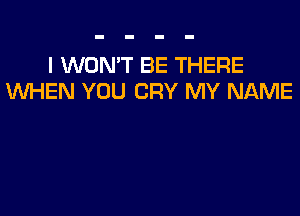 - - - -

I WON'T BE THERE
WHEN YOU CRY MY NAME